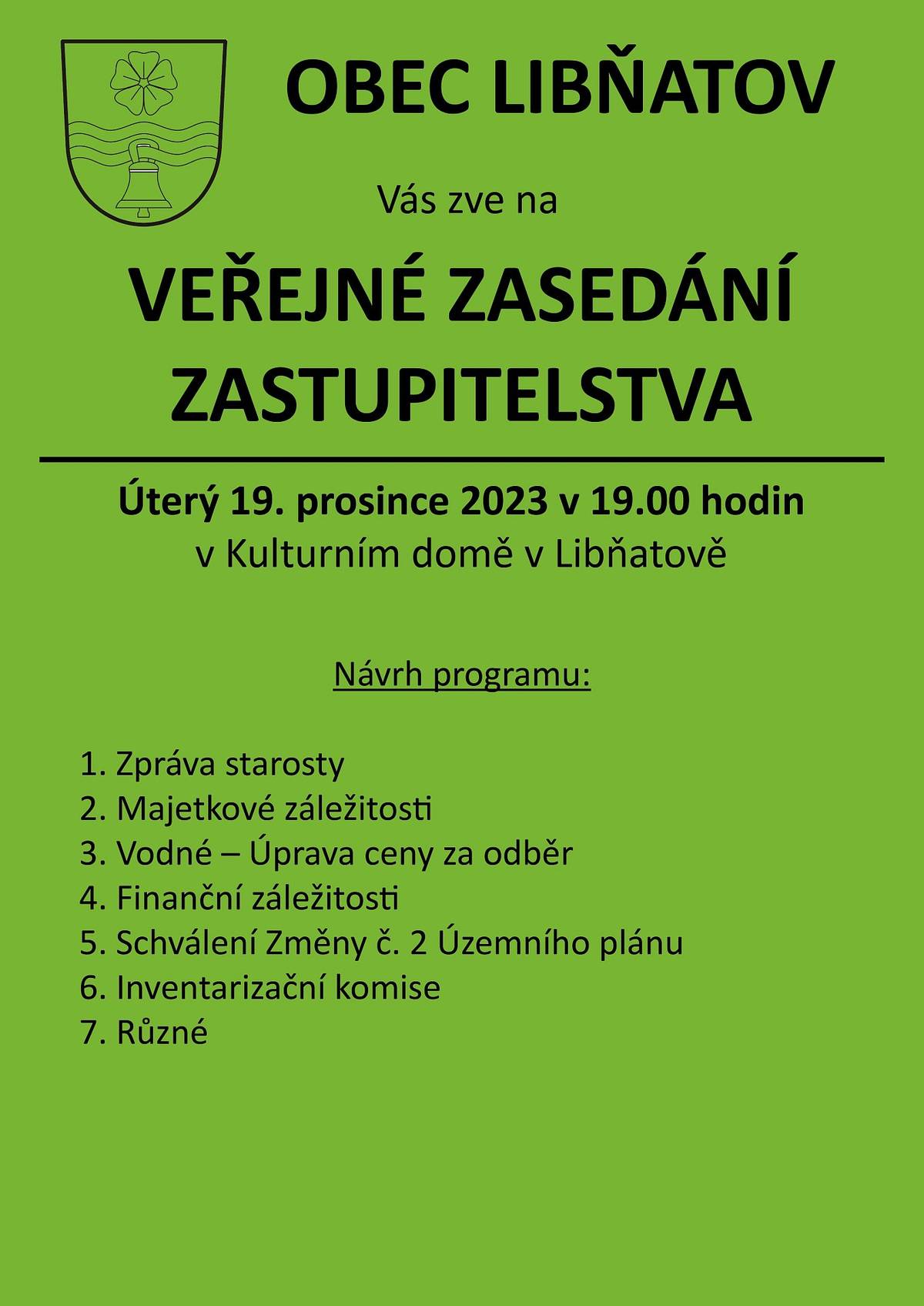 OBEC LIBŇATOV

Vás zve na

VEŘEJNÉ ZASEDÁNÍ ZASTUPITELSTVA

Úterý 19. prosince 2023 v 19.00 hodin
v Kulturním domě v Libňatově

Návrh programu:

1. Zpráva starosty
2. Majetkové záležitosti
3. Vodné – Úprava ceny za odběr
4. Finanční záležitosti
5. Schválení Změny č. 2 Územního plánu
6. Inventarizační komise
7. Různé